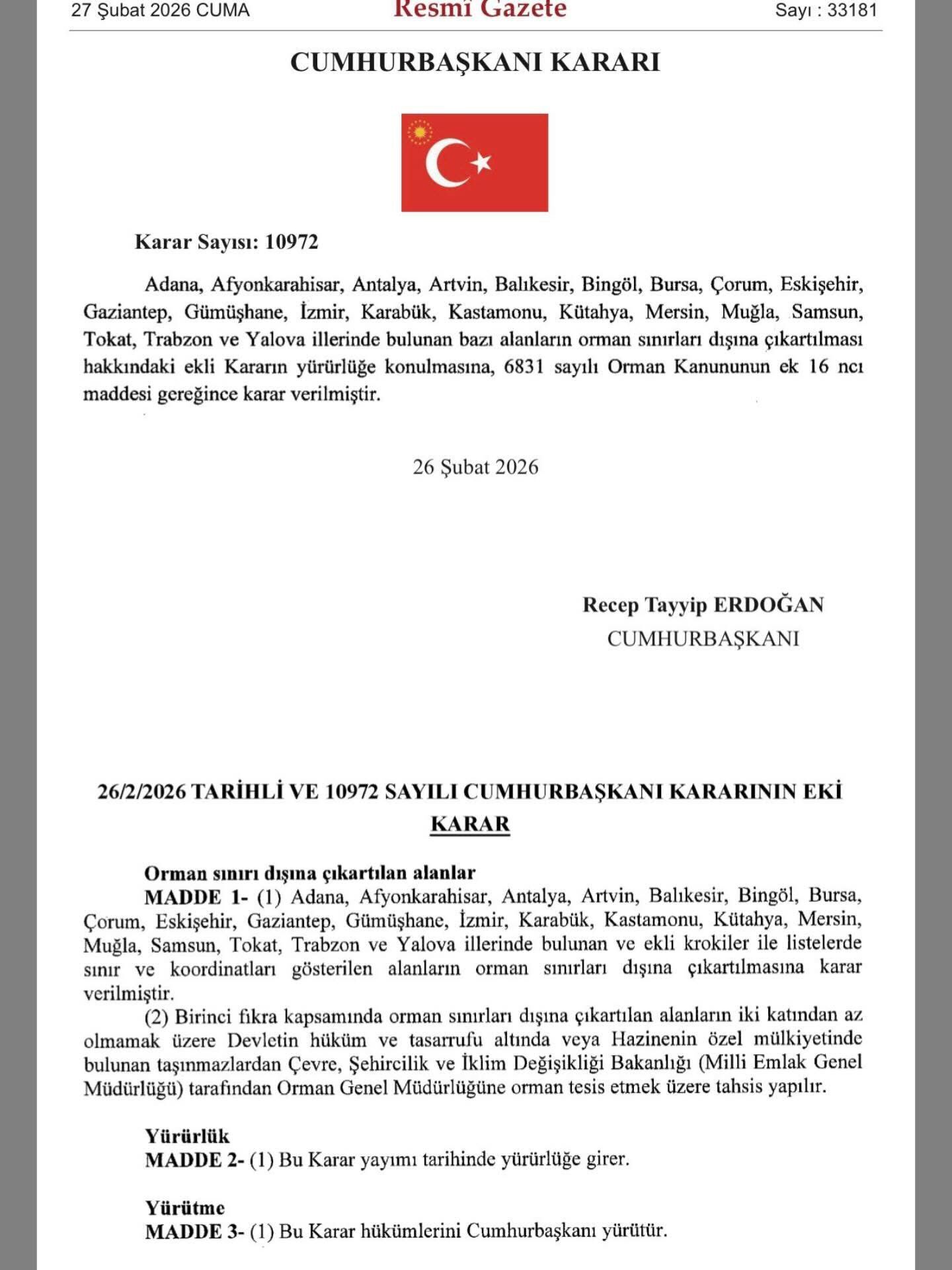 27 Şubat 2026 CUMA

Resmî Gazete

Sayı : 33181

CUMHURBAŞKANI KARARI

Karar Sayısı: 10972

Adana, Afyonkarahisar, Antalya, Artvin, Balıkesir, Bingöl, Bursa, Çorum, Eskişehir, Gaziantep, Gümüşhane, İzmir, Karabük, Kastamonu, Kütahya, Mersin, Muğla, Samsun, Tokat, Trabzon ve Yalova illerinde bulunan bazı alanların orman sınırları dışına çıkartılması hakkındaki ekli Kararın yürürlüğe konulmasına, 6831 sayılı Orman Kanununun ek 16 ncı maddesi gereğince karar verilmiştir.

26 Şubat 2026

Recep Tayyip ERDOĞAN
CUMHURBAŞKANI

26/2/2026 TARİHLİ VE 10972 SAYILI CUMHURBAŞKANI KARARININ EKİ
KARAR

Orman sınırı dışına çıkartılan alanlar
MADDE 1- (1) Adana, Afyonkarahisar, Antalya, Artvin, Balıkesir, Bingöl, Bursa, Çorum, Eskişehir, Gaziantep, Gümüşhane, İzmir, Karabük, Kastamonu, Kütahya, Mersin, Muğla, Samsun, Tokat, Trabzon ve Yalova illerinde bulunan ve ekli krokiler ile listelerde sınır ve koordinatları gösterilen alanların orman sınırları dışına çıkartılmasına karar verilmiştir.
(2) Birinci fıkra kapsamında orman sınırları dışına çıkartılan alanların iki katından az olmamak üzere Devletin hüküm ve tasarrufu altında veya Hazinenin özel mülkiyetinde bulunan taşınmazlardan Çevre, Şehircilik ve İklim Değişikliği Bakanlığı (Milli Emlak Genel Müdürlüğü) tarafından Orman Genel Müdürlüğüne orman tesis etmek üzere tahsis yapılır.

Yürürlük
MADDE 2- (1) Bu Karar yayımı tarihinde yürürlüğe girer.

Yürütme
MADDE 3- (1) Bu Karar hükümlerini Cumhurbaşkanı yürütür.